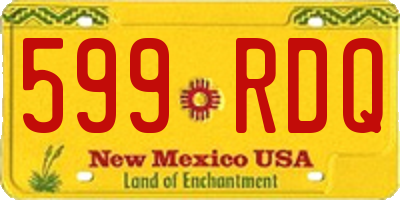 599 RDQ

New Mexico USA

Land of Enchantment